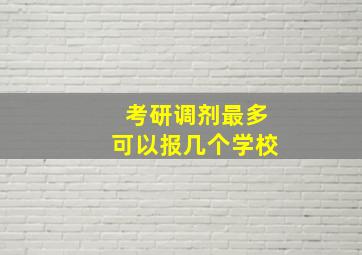 考研调剂最多
可以报几个学校